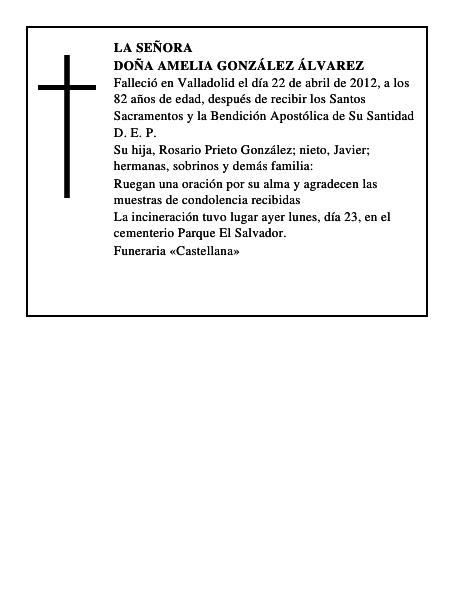 LA SEÑORA
DOÑA AMELIA GONZÁLEZ ÁLVAREZ

Falleció en Valladolid el día 22 de abril de 2012, a los 82 años de edad, después de recibir los Santos Sacramentos y la Bendición Apostólica de Su Santidad
D. E. P.

Su hija, Rosario Prieto González; nieto, Javier; hermanas, sobrinos y demás familia:

Ruegan una oración por su alma y agradecen las muestras de condolencia recibidas

La incineración tuvo lugar ayer lunes, día 23, en el cementerio Parque El Salvador.

Funeraria «Castellana»